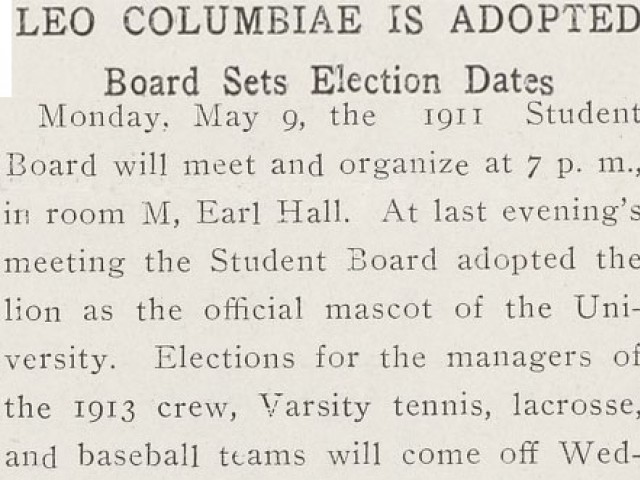 LEO COLUMBIAE IS ADOPTED

Board Sets Election Dates

Monday, May 9, the 1911 Student Board will meet and organize at 7 p. m., in room M, Earl Hall. At last evening's meeting the Student Board adopted the lion as the official mascot of the University. Elections for the managers of the 1913 crew, Varsity tennis, lacrosse, and baseball teams will come off Wed-